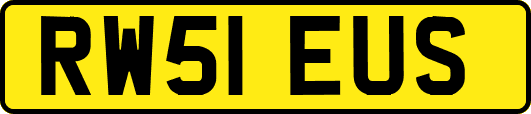 RW51 EUS